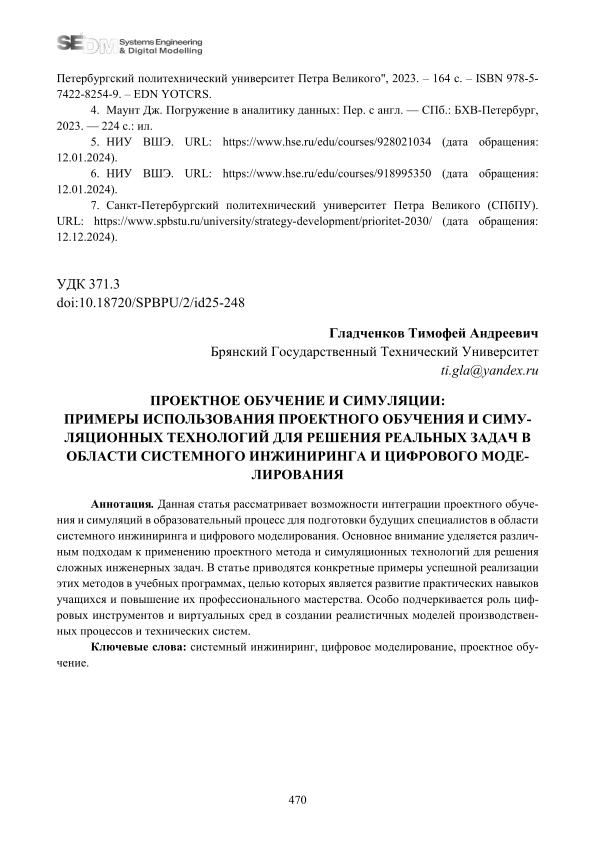 SEDM Systems Engineering & Digital Modelling

Петербургский политехнический университет Петра Великого", 2023. – 164 с. – ISBN 978-5-7422-8254-9. – EDN YOTCRS.

4. Маунт Дж. Погружение в аналитику данных: Пер. с англ. — СПб.: БХВ-Петербург, 2023. — 224 с.: ил.

5. НИУ ВШЭ. URL: https://www.hse.ru/edu/courses/928021034 (дата обращения: 12.01.2024).

6. НИУ ВШЭ. URL: https://www.hse.ru/edu/courses/918995350 (дата обращения: 12.01.2024).

7. Санкт-Петербургский политехнический университет Петра Великого (СПбПУ). URL: https://www.spbstu.ru/university/strategy-development/prioritet-2030/ (дата обращения: 12.12.2024).

УДК 371.3
doi:10.18720/SPBPU/2/id25-248

Гладченков Тимофей Андреевич
Брянский Государственный Технический Университет
ti.gla@yandex.ru

ПРОЕКТНОЕ ОБУЧЕНИЕ И СИМУЛЯЦИИ:
ПРИМЕРЫ ИСПОЛЬЗОВАНИЯ ПРОЕКТНОГО ОБУЧЕНИЯ И СИМУЛЯЦИОННЫХ ТЕХНОЛОГИЙ ДЛЯ РЕШЕНИЯ РЕАЛЬНЫХ ЗАДАЧ В ОБЛАСТИ СИСТЕМНОГО ИНЖИНИРИНГА И ЦИФРОВОГО МОДЕЛИРОВАНИЯ

Аннотация. Данная статья рассматривает возможности интеграции проектного обучения и симуляций в образовательный процесс для подготовки будущих специалистов в области системного инжиниринга и цифрового моделирования. Основное внимание уделяется различным подходам к применению проектного метода и симуляционных технологий для решения сложных инженерных задач. В статье приводятся конкретные примеры успешной реализации этих методов в учебных программах, целью которых является развитие практических навыков учащихся и повышение их профессионального мастерства. Особо подчеркивается роль цифровых инструментов и виртуальных сред в создании реалистичных моделей производственных процессов и технических систем.

Ключевые слова: системный инжиниринг, цифровое моделирование, проектное обучение.

470